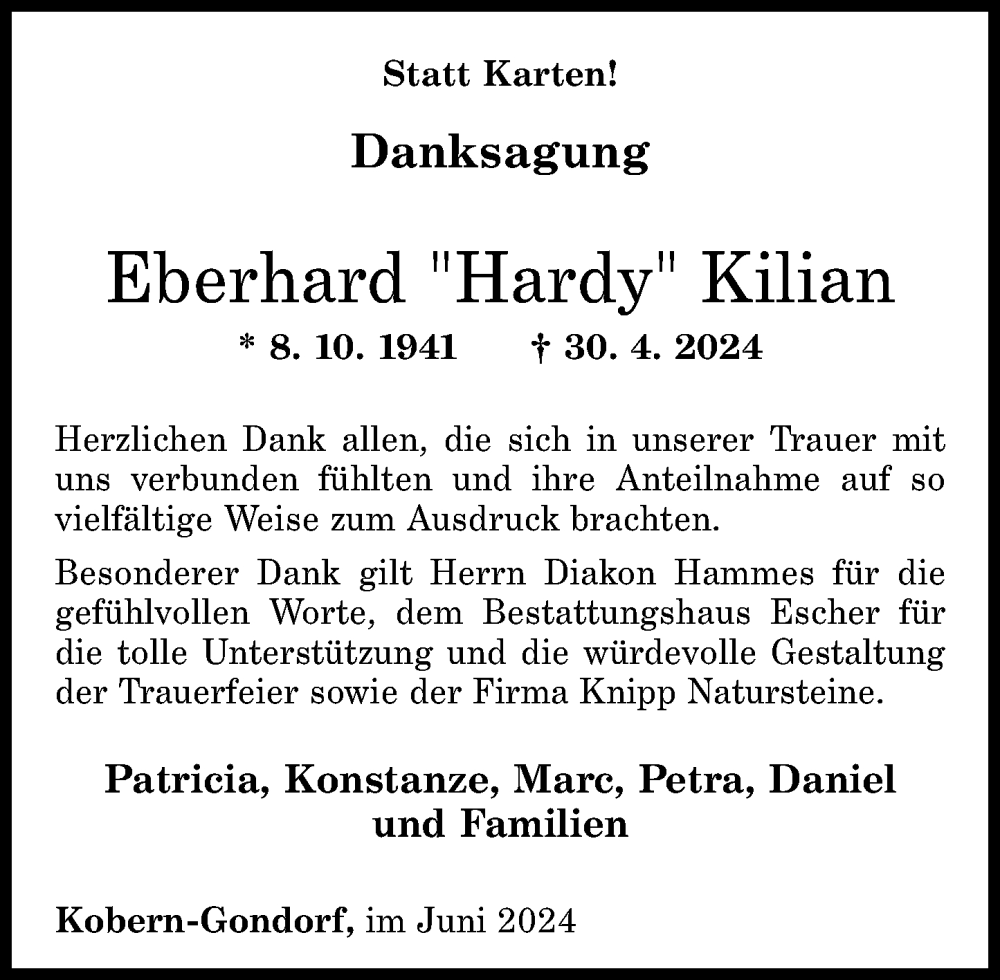 Statt Karten!

Danksagung

Eberhard "Hardy" Kilian

* 8. 10. 1941 † 30. 4. 2024

Herzlichen Dank allen, die sich in unserer Trauer mit uns verbunden fühlten und ihre Anteilnahme auf so vielfältige Weise zum Ausdruck brachten.

Besonderer Dank gilt Herrn Diakon Hammes für die gefühlvollen Worte, dem Bestattungshaus Escher für die tolle Unterstützung und die würdevolle Gestaltung der Trauerfeier sowie der Firma Knipp Natursteine.

Patricia, Konstanze, Marc, Petra, Daniel und Familien

Kobern-Gondorf, im Juni 2024